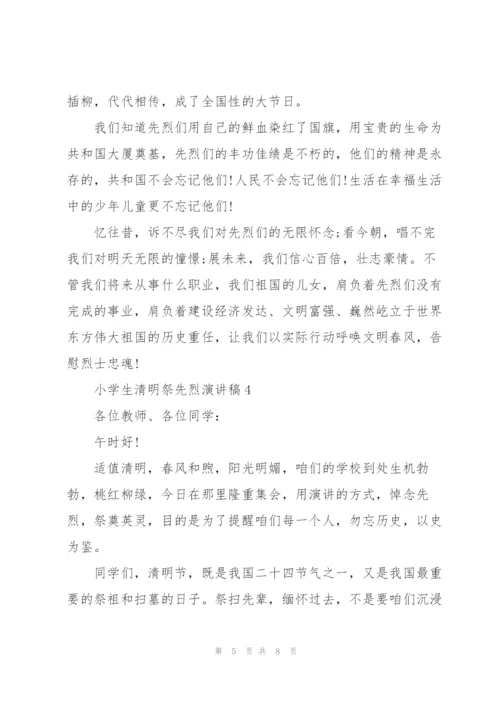 插柳，代代相传，成了全国性的大节日。

我们知道先烈们用自己的鲜血染红了国旗，用宝贵的生命为共和国大厦奠基，先烈们的丰功佳绩是不朽的，他们的精神是永存的，共和国不会忘记他们!人民不会忘记他们!生活在幸福生活中的少年儿童更不忘记他们!

忆往昔，诉不尽我们对先烈们的无限怀念;看今朝，唱不完我们对明天无限的憧憬;展未来，我们信心百倍，壮志豪情。不管我们将来从事什么职业，我们祖国的儿女，肩负着先烈们没有完成的事业，肩负着建设经济发达、文明富强、巍然屹立于世界东方伟大祖国的历史重任，让我们以实际行动呼唤文明春风，告慰烈士忠魂!

小学生清明祭先烈演讲稿4

各位教师、各位同学：

午时好!

适值清明，春风和煦，阳光明媚，咱们的学校到处生机勃勃，桃红柳绿，今日在那里隆重集会，用演讲的方式，悼念先烈，祭奠英灵，目的是为了提醒咱们每一个人，勿忘历史，以史为鉴。

同学们，清明节，既是我国二十四节气之一，又是我国最重要的祭祖和扫墓的日子。祭扫先辈，缅怀过去，不是要咱们沉浸

第 5 页 共 8 页